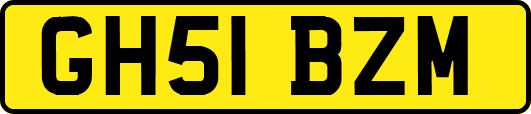 GH51 BZM